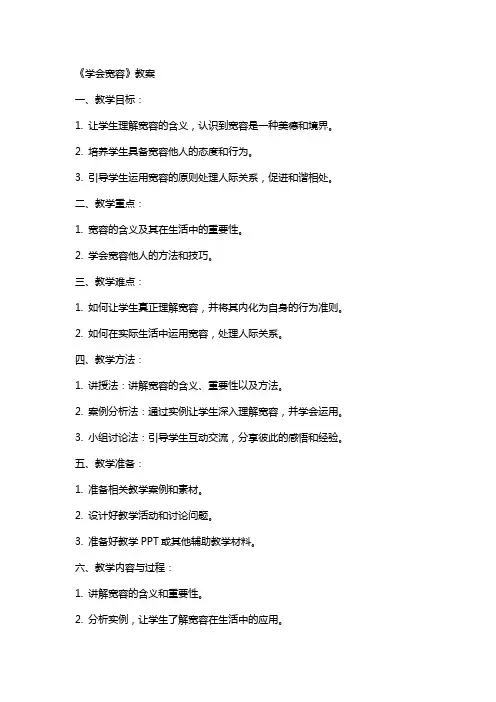 《学会宽容》教案

一、教学目标：

1. 让学生理解宽容的含义，认识到宽容是一种美德和境界。

2. 培养学生具备宽容他人的态度和行为。

3. 引导学生运用宽容的原则处理人际关系，促进和谐相处。

二、教学重点：

1. 宽容的含义及其在生活中的重要性。

2. 学会宽容他人的方法和技巧。

三、教学难点：

1. 如何让学生真正理解宽容，并将其内化为自身的行为准则。

2. 如何在实际生活中运用宽容，处理人际关系。

四、教学方法：

1. 讲授法：讲解宽容的含义、重要性以及方法。

2. 案例分析法：通过实例让学生深入理解宽容，并学会运用。

3. 小组讨论法：引导学生互动交流，分享彼此的感悟和经验。

五、教学准备：

1. 准备相关教学案例和素材。

2. 设计好教学活动和讨论问题。

3. 准备好教学 PPT 或其他辅助教学材料。

六、教学内容与过程：

1. 讲解宽容的含义和重要性。

2. 分析实例，让学生了解宽容在生活中的应用。